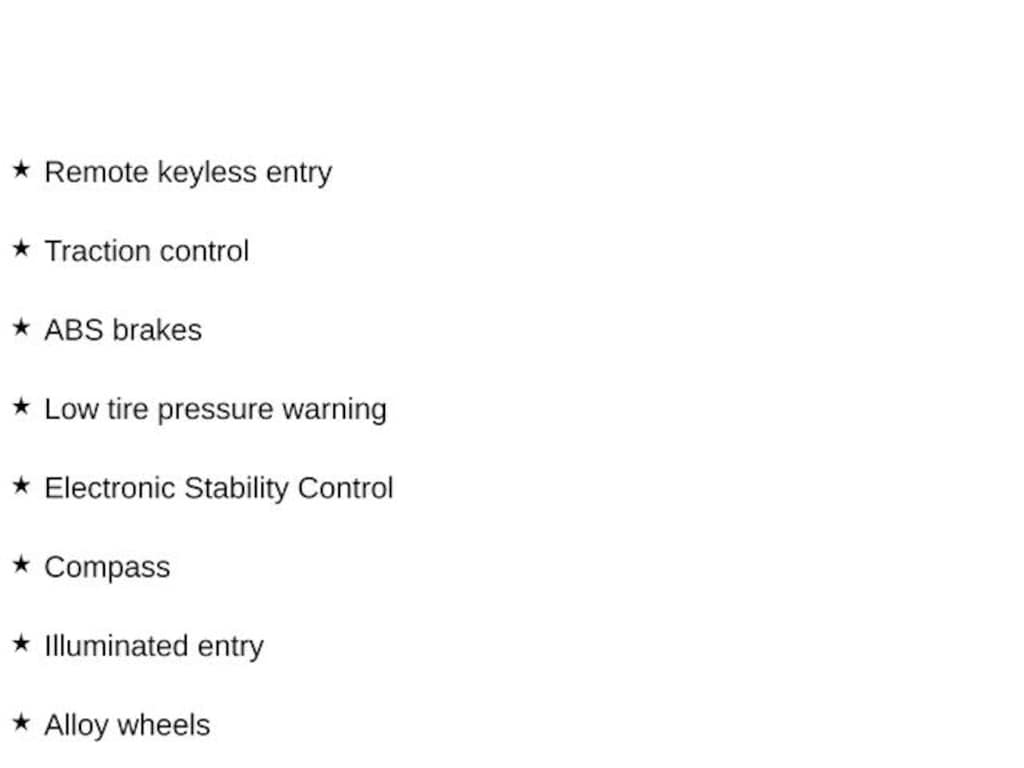 ★ Remote keyless entry

★ Traction control

★ ABS brakes

★ Low tire pressure warning

★ Electronic Stability Control

★ Compass

★ Illuminated entry

★ Alloy wheels